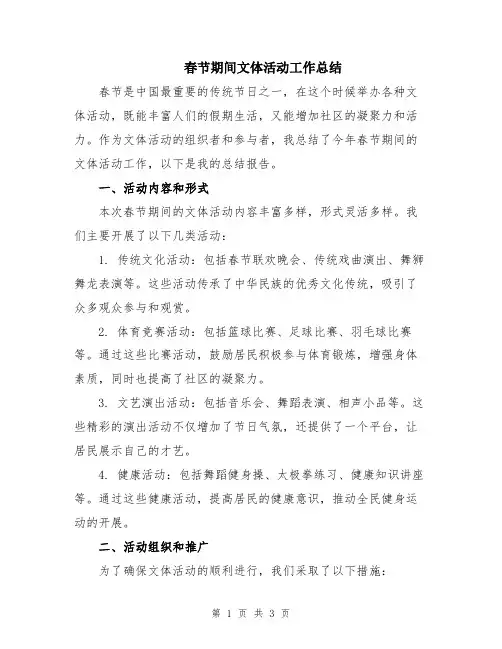 春节期间文体活动工作总结

春节是中国最重要的传统节日之一，在这个时候举办各种文体活动，既能丰富人们的假期生活，又能增加社区的凝聚力和活力。作为文体活动的组织者和参与者，我总结了今年春节期间的文体活动工作，以下是我的总结报告。

一、活动内容和形式

本次春节期间的文体活动内容丰富多样，形式灵活多样。我们主要开展了以下几类活动：

1. 传统文化活动：包括春节联欢晚会、传统戏曲演出、舞狮舞龙表演等。这些活动传承了中华民族的优秀文化传统，吸引了众多观众参与和观赏。

2. 体育竞赛活动：包括篮球比赛、足球比赛、羽毛球比赛等。通过这些比赛活动，鼓励居民积极参与体育锻炼，增强身体素质，同时也提高了社区的凝聚力。

3. 文艺演出活动：包括音乐会、舞蹈表演、相声小品等。这些精彩的演出活动不仅增加了节日气氛，还提供了一个平台，让居民展示自己的才艺。

4. 健康活动：包括舞蹈健身操、太极拳练习、健康知识讲座等。通过这些健康活动，提高居民的健康意识，推动全民健身运动的开展。

二、活动组织和推广

为了确保文体活动的顺利进行，我们采取了以下措施：

第 1 页 共 3 页